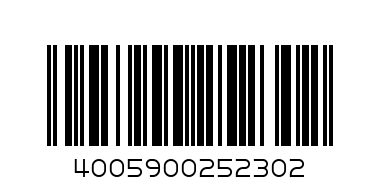 4005900252302